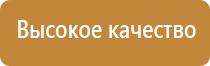 Высокое качество